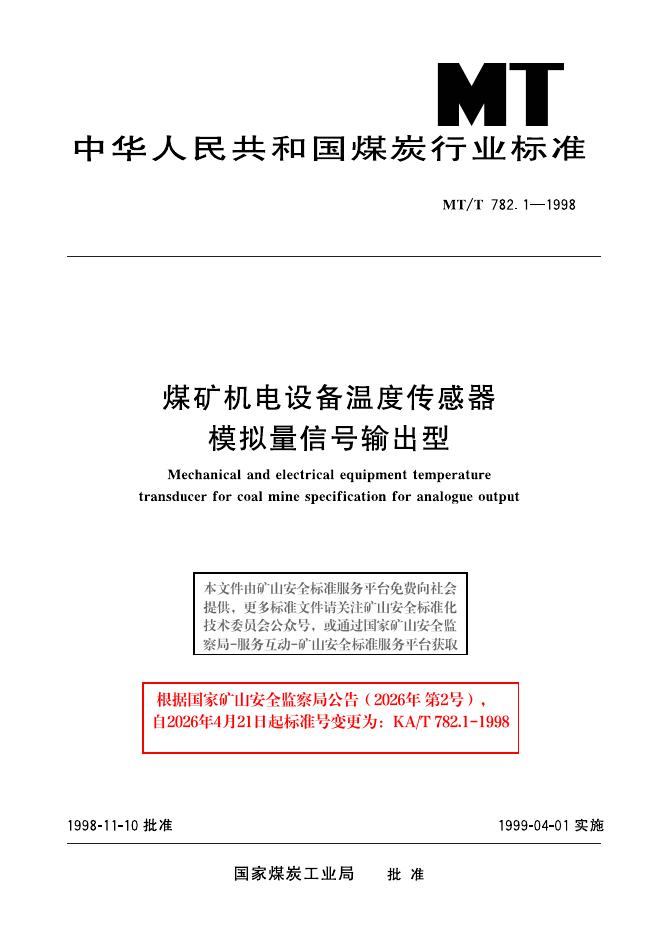 MT

中华人民共和国煤炭行业标准

MT/T 782.1—1998

煤矿机电设备温度传感器
模拟量信号输出型

Mechanical and electrical equipment temperature transducer for coal mine specification for analogue output

本文件由矿山安全标准服务平台免费向社会提供，更多标准文件请关注矿山安全标准化技术委员会公众号，或通过国家矿山安全监察局-服务互动-矿山安全标准服务平台获取

根据国家矿山安全监察局公告（2026年第2号），自2026年4月21日起标准号变更为：KA/T 782.1-1998

1998-11-10批准 1999-04-01实施

国家煤炭工业局 批准